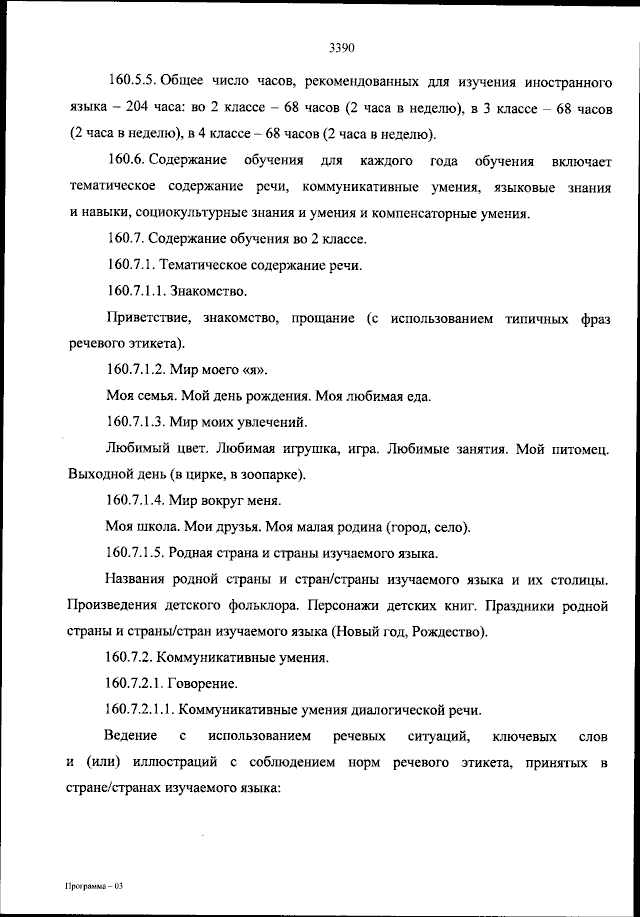 3390

160.5.5. Общее число часов, рекомендованных для изучения иностранного языка – 204 часа: во 2 классе – 68 часов (2 часа в неделю), в 3 классе – 68 часов (2 часа в неделю), в 4 классе – 68 часов (2 часа в неделю).

160.6. Содержание обучения для каждого года обучения включает тематическое содержание речи, коммуникативные умения, языковые знания и навыки, социокультурные знания и умения и компенсаторные умения.

160.7. Содержание обучения во 2 классе.

160.7.1. Тематическое содержание речи.

160.7.1.1. Знакомство.

Приветствие, знакомство, прощание (с использованием типичных фраз речевого этикета).

160.7.1.2. Мир моего «я».

Моя семья. Мой день рождения. Моя любимая еда.

160.7.1.3. Мир моих увлечений.

Любимый цвет. Любимая игрушка, игра. Любимые занятия. Мой питомец. Выходной день (в цирке, в зоопарке).

160.7.1.4. Мир вокруг меня.

Моя школа. Мои друзья. Моя малая родина (город, село).

160.7.1.5. Родная страна и страны изучаемого языка.

Названия родной страны и стран/страны изучаемого языка и их столицы. Произведения детского фольклора. Персонажи детских книг. Праздники родной страны и страны/стран изучаемого языка (Новый год, Рождество).

160.7.2. Коммуникативные умения.

160.7.2.1. Говорение.

160.7.2.1.1. Коммуникативные умения диалогической речи.

Ведение с использованием речевых ситуаций, ключевых слов и (или) иллюстраций с соблюдением норм речевого этикета, принятых в стране/странах изучаемого языка:

Программа – 03